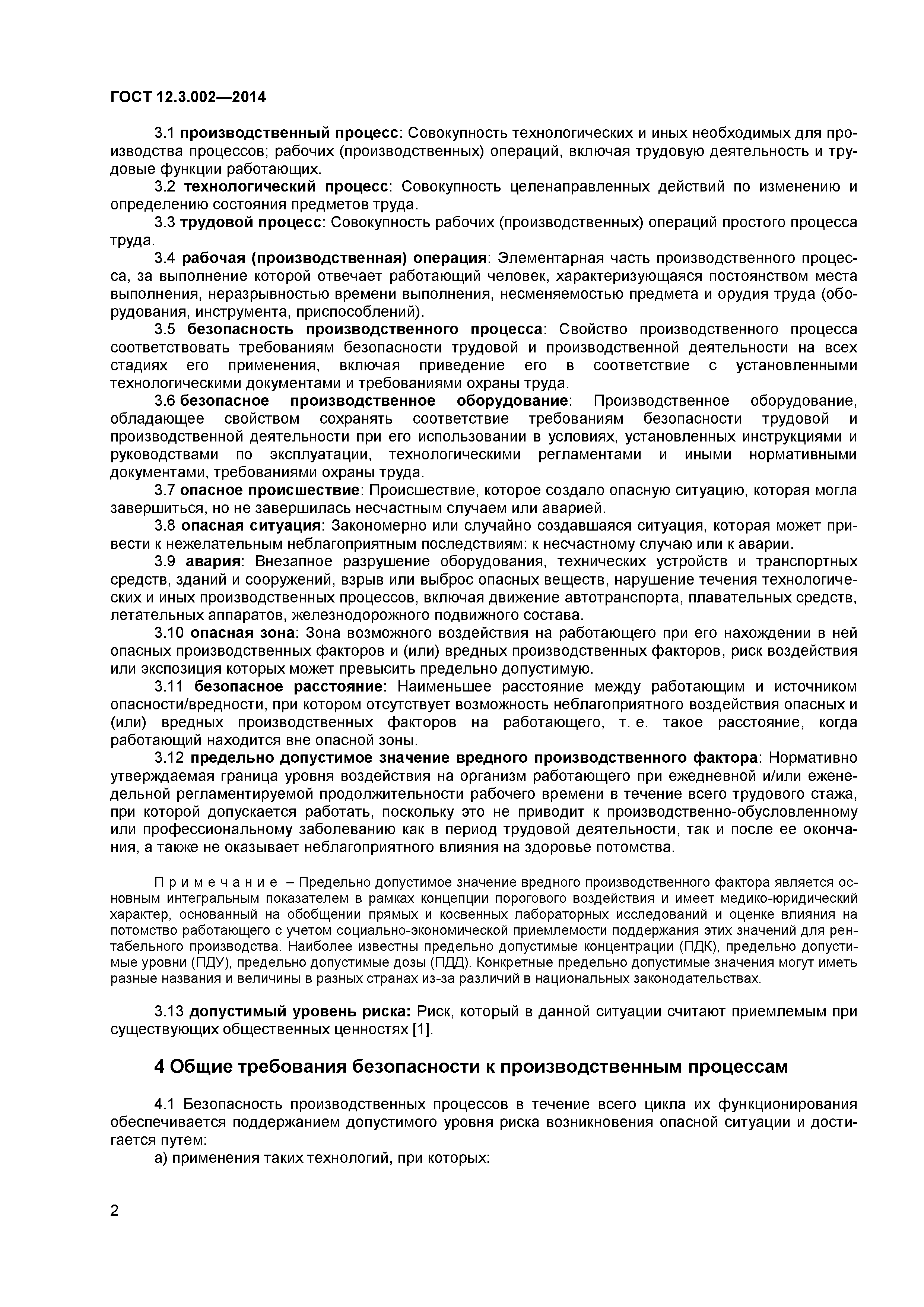 ГОСТ 12.3.002—2014

3.1 производственный процесс: Совокупность технологических и иных необходимых для производства процессов; рабочих (производственных) операций, включая трудовую деятельность и трудовые функции работающих.

3.2 технологический процесс: Совокупность целенаправленных действий по изменению и определению состояния предметов труда.

3.3 трудовой процесс: Совокупность рабочих (производственных) операций простого процесса труда.

3.4 рабочая (производственная) операция: Элементарная часть производственного процесса, за выполнение которой отвечает работающий человек, характеризующаяся постоянством места выполнения, неразрывностью времени выполнения, несменяемостью предмета и орудия труда (оборудования, инструмента, приспособлений).

3.5 безопасность производственного процесса: Свойство производственного процесса соответствовать требованиям безопасности трудовой и производственной деятельности на всех стадиях его применения, включая приведение его в соответствие с установленными технологическими документами и требованиями охраны труда.

3.6 безопасное производственное оборудование: Производственное оборудование, обладающее свойством сохранять соответствие требованиям безопасности трудовой и производственной деятельности при его использовании в условиях, установленных инструкциями и руководствами по эксплуатации, технологическими регламентами и иными нормативными документами, требованиями охраны труда.

3.7 опасное происшествие: Происшествие, которое создало опасную ситуацию, которая могла завершиться, но не завершилась несчастным случаем или аварией.

3.8 опасная ситуация: Закономерно или случайно создавшаяся ситуация, которая может привести к нежелательным неблагоприятным последствиям: к несчастному случаю или к аварии.

3.9 авария: Внезапное разрушение оборудования, технических устройств и транспортных средств, зданий и сооружений, взрыв или выброс опасных веществ, нарушение течения технологических и иных производственных процессов, включая движение автотранспорта, плавательных средств, летательных аппаратов, железнодорожного подвижного состава.

3.10 опасная зона: Зона возможного воздействия на работающего при его нахождении в ней опасных производственных факторов и (или) вредных производственных факторов, риск воздействия или экспозиция которых может превысить предельно допустимую.

3.11 безопасное расстояние: Наименьшее расстояние между работающим и источником опасности/вредности, при котором отсутствует возможность неблагоприятного воздействия опасных и (или) вредных производственных факторов на работающего, т. е. такое расстояние, когда работающий находится вне опасной зоны.

3.12 предельно допустимое значение вредного производственного фактора: Нормативно утверждаемая граница уровня воздействия на организм работающего при ежедневной и/или еженедельной регламентируемой продолжительности рабочего времени в течение всего трудового стажа, при которой допускается работать, поскольку это не приводит к производственно-обусловленному или профессиональному заболеванию как в период трудовой деятельности, так и после ее окончания, а также не оказывает неблагоприятного влияния на здоровье потомства.

Примечание – Предельно допустимое значение вредного производственного фактора является основным интегральным показателем в рамках концепции порогового воздействия и имеет медико-юридический характер, основанный на обобщении прямых и косвенных лабораторных исследований и оценке влияния на потомство работающего с учетом социально-экономической приемлемости поддержания этих значений для рентабельного производства. Наиболее известны предельно допустимые концентрации (ПДК), предельно допустимые уровни (ПДУ), предельно допустимые дозы (ПДД). Конкретные предельно допустимые значения могут иметь разные названия и величины в разных странах из-за различий в национальных законодательствах.

3.13 допустимый уровень риска: Риск, который в данной ситуации считают приемлемым при существующих общественных ценностях [1].

4 Общие требования безопасности к производственным процессам

4.1 Безопасность производственных процессов в течение всего цикла их функционирования обеспечивается поддержанием допустимого уровня риска возникновения опасной ситуации и достигается путем:

а) применения таких технологий, при которых:

2